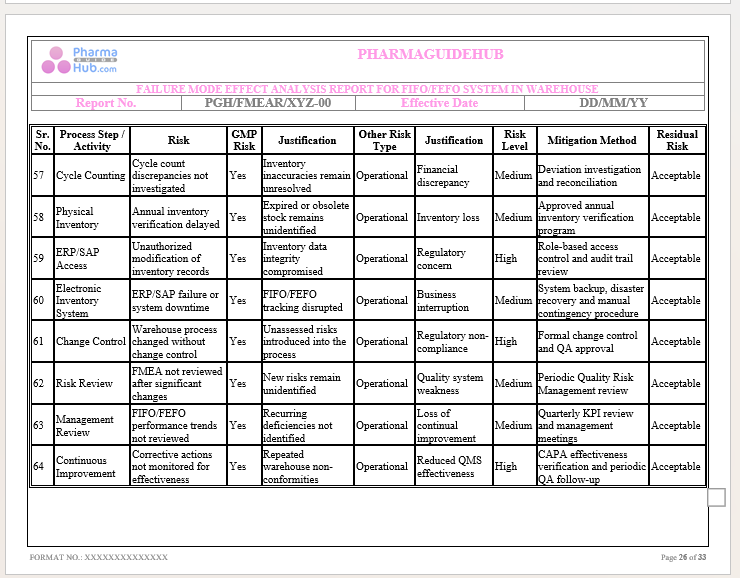 Pharma GUIDE Hub.com

PHARMAGUIDEHUB

FAILURE MODE EFFECT ANALYSIS REPORT FOR FIFO/FEFO SYSTEM IN WAREHOUSE

| Report No. | PGH/FMEAR/XYZ-00 | Effective Date | DD/MM/YY |
|---|---|---|---|

| Sr. No. | Process Step / Activity | Risk | GMP Risk | Justification | Other Risk Type | Justification | Risk Level | Mitigation Method | Residual Risk |
|---|---|---|---|---|---|---|---|---|---|
| 57 | Cycle Counting | Cycle count discrepancies not investigated | Yes | Inventory inaccuracies remain unresolved | Operational | Financial discrepancy | Medium | Deviation investigation and reconciliation | Acceptable |
| 58 | Physical Inventory | Annual inventory verification delayed | Yes | Expired or obsolete stock remains unidentified | Operational | Inventory loss | Medium | Approved annual inventory verification program | Acceptable |
| 59 | ERP/SAP Access | Unauthorized modification of inventory records | Yes | Inventory data integrity compromised | Operational | Regulatory concern | High | Role-based access control and audit trail review | Acceptable |
| 60 | Electronic Inventory System | ERP/SAP failure or system downtime | Yes | FIFO/FEFO tracking disrupted | Operational | Business interruption | Medium | System backup, disaster recovery and manual contingency procedure | Acceptable |
| 61 | Change Control | Warehouse process changed without change control | Yes | Unassessed risks introduced into the process | Operational | Regulatory non-compliance | High | Formal change control and QA approval | Acceptable |
| 62 | Risk Review | FMEA not reviewed after significant changes | Yes | New risks remain unidentified | Operational | Quality system weakness | Medium | Periodic Quality Risk Management review | Acceptable |
| 63 | Management Review | FIFO/FEFO performance trends not reviewed | Yes | Recurring deficiencies not identified | Operational | Loss of continual improvement | Medium | Quarterly KPI review and management meetings | Acceptable |
| 64 | Continuous Improvement | Corrective actions not monitored for effectiveness | Yes | Repeated warehouse non-conformities | Operational | Reduced QMS effectiveness | High | CAPA effectiveness verification and periodic QA follow-up | Acceptable |

FORMAT NO.: XXXXXXXXXXXXXX

Page 26 of 33